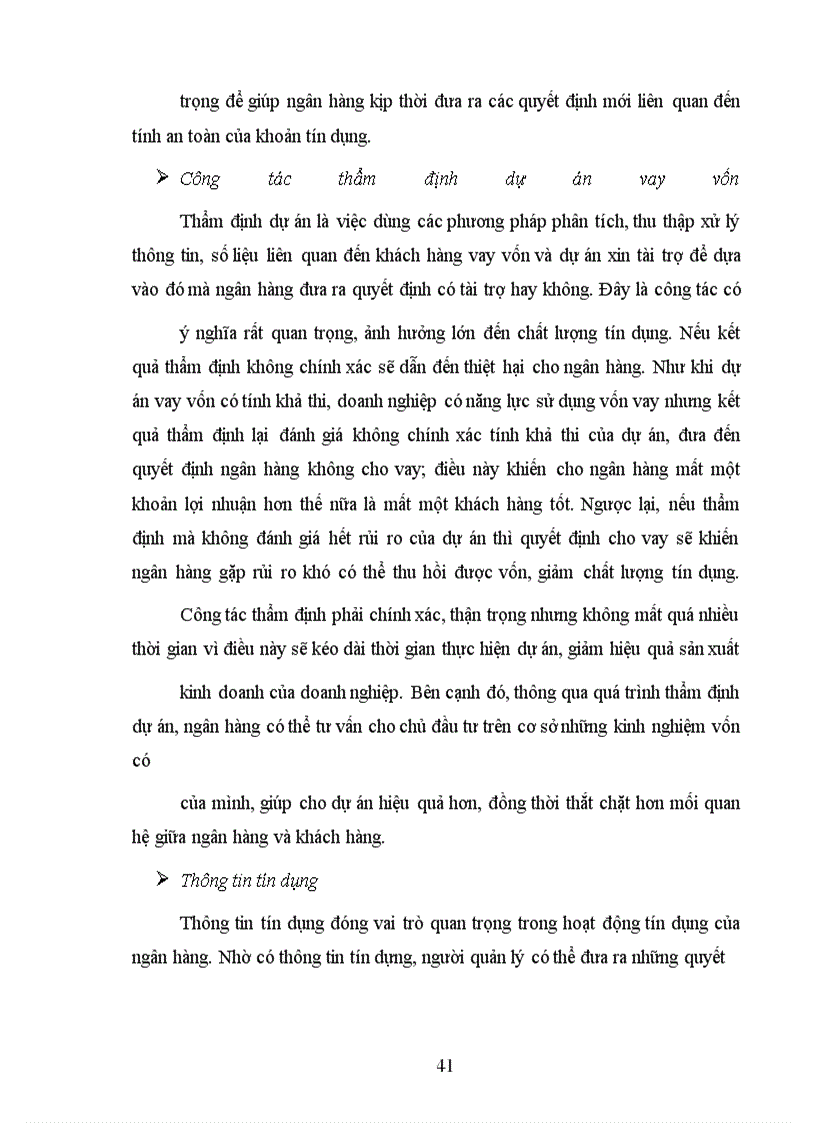 trọng để giúp ngân hàng kịp thời đưa ra các quyết định mới liên quan đến tính an toàn của khoản tín dụng.

➢ Công tác thẩm định dự án vay vốn

Thẩm định dự án là việc dùng các phương pháp phân tích, thu thập xử lý thông tin, số liệu liên quan đến khách hàng vay vốn và dự án xin tài trợ để dựa vào đó mà ngân hàng đưa ra quyết định có tài trợ hay không. Đây là công tác có

ý nghĩa rất quan trọng, ảnh hưởng lớn đến chất lượng tín dụng. Nếu kết quả thẩm định không chính xác sẽ dẫn đến thiệt hại cho ngân hàng. Như khi dự án vay vốn có tính khả thi, doanh nghiệp có năng lực sử dụng vốn vay nhưng kết quả thẩm định lại đánh giá không chính xác tính khả thi của dự án, đưa đến quyết định ngân hàng không cho vay; điều này khiến cho ngân hàng mất một khoản lợi nhuận hơn thế nữa là mất một khách hàng tốt. Ngược lại, nếu thẩm định mà không đánh giá hết rủi ro của dự án thì quyết định cho vay sẽ khiến ngân hàng gặp rủi ro khó có thể thu hồi được vốn, giảm chất lượng tín dụng.

Công tác thẩm định phải chính xác, thận trọng nhưng không mất quá nhiều thời gian vì điều này sẽ kéo dài thời gian thực hiện dự án, giảm hiệu quả sản xuất

kinh doanh của doanh nghiệp. Bên cạnh đó, thông qua quá trình thẩm định dự án, ngân hàng có thể tư vấn cho chủ đầu tư trên cơ sở những kinh nghiệm vốn có

của mình, giúp cho dự án hiệu quả hơn, đồng thời thắt chặt hơn mối quan hệ giữa ngân hàng và khách hàng.

➢ Thông tin tín dụng

Thông tin tín dụng đóng vai trò quan trọng trong hoạt động tín dụng của ngân hàng. Nhờ có thông tin tín dụng, người quản lý có thể đưa ra những quyết

41